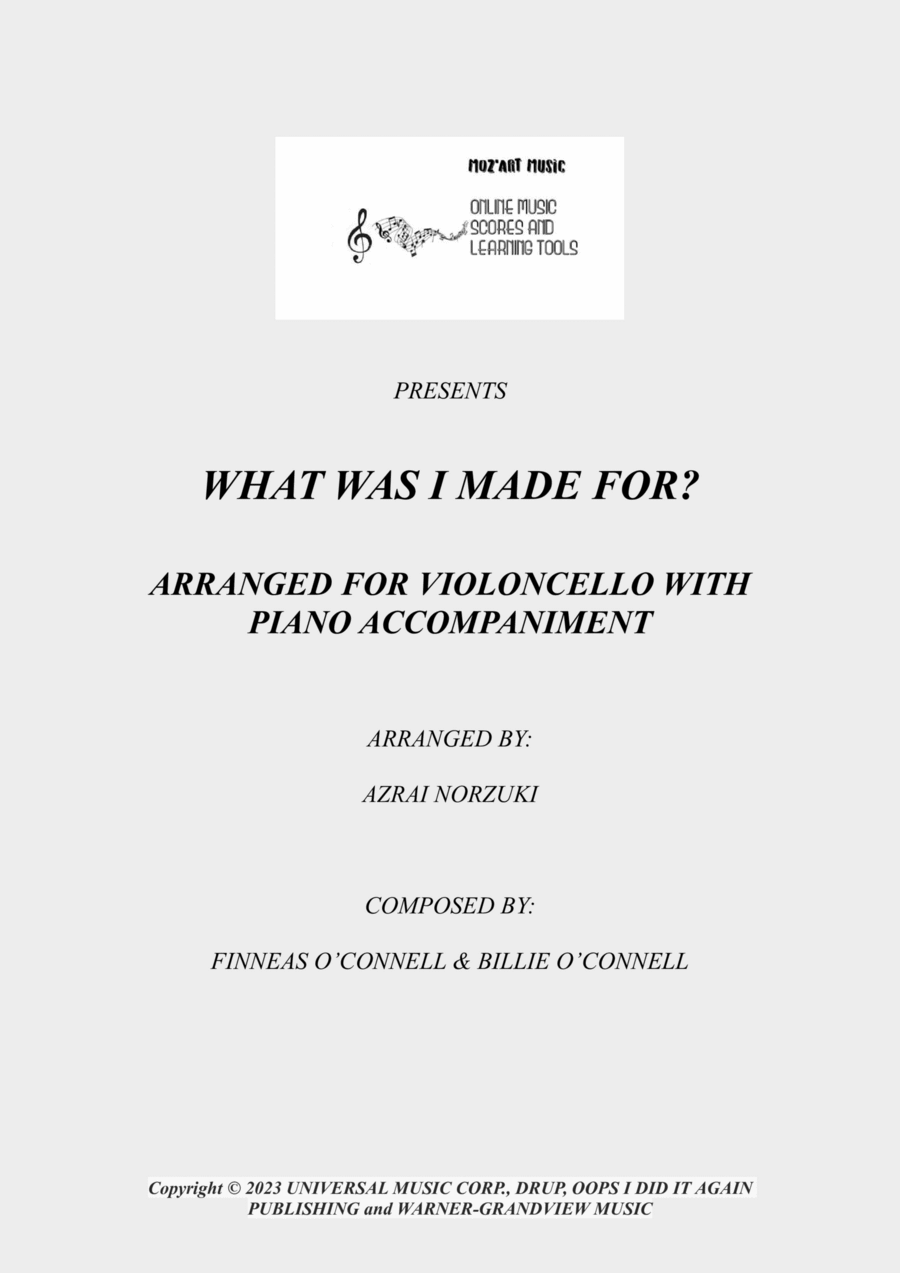 MOZ'ART MUSIC

ONLINE MUSIC SCORES AND LEARNING TOOLS

PRESENTS

WHAT WAS I MADE FOR?

ARRANGED FOR VIOLONCELLO WITH PIANO ACCOMPANIMENT

ARRANGED BY:

AZRAI NORZUKI

COMPOSED BY:

FINNEAS O'CONNELL & BILLIE O'CONNELL

Copyright © 2023 UNIVERSAL MUSIC CORP., DRUP, OOPS I DID IT AGAIN PUBLISHING and WARNER-GRANDVIEW MUSIC